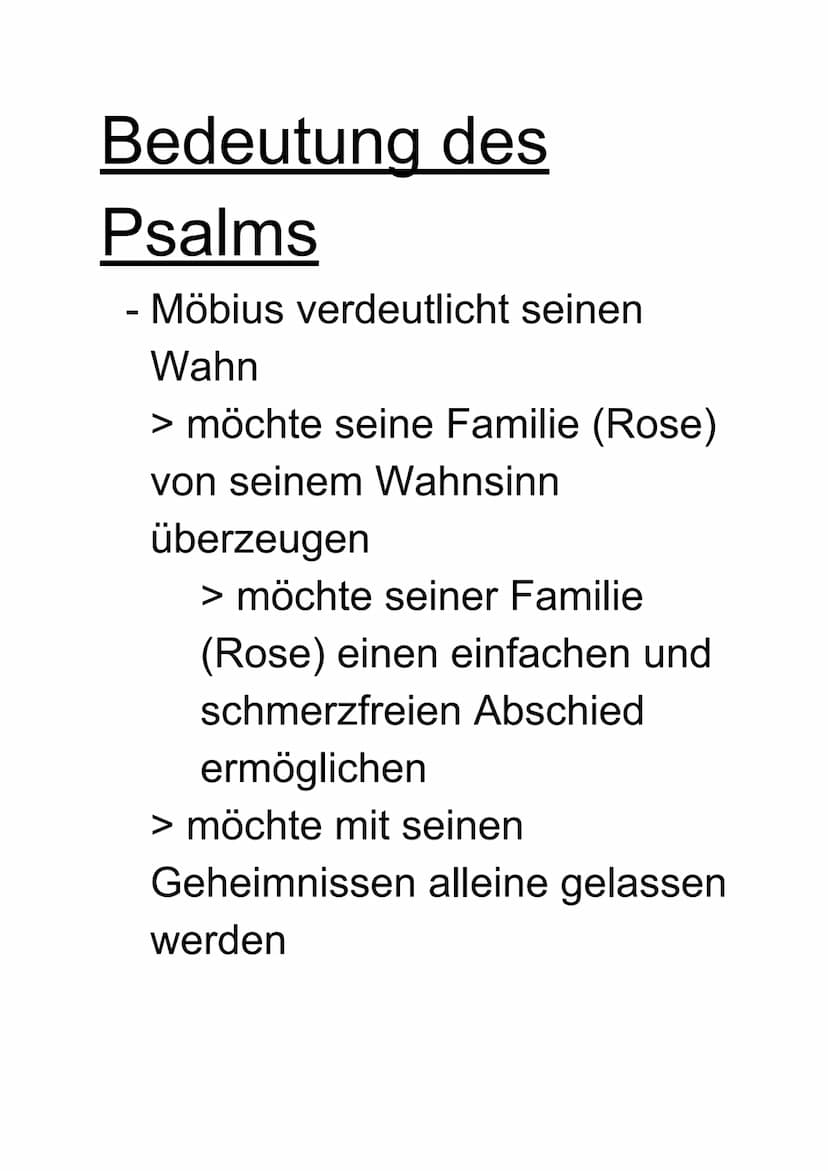 Bedeutung des Psalms

- Möbius verdeutlicht seinen Wahn
> möchte seine Familie (Rose) von seinem Wahnsinn überzeugen
> möchte seiner Familie (Rose) einen einfachen und schmerzfreien Abschied ermöglichen
> möchte mit seinen Geheimnissen alleine gelassen werden